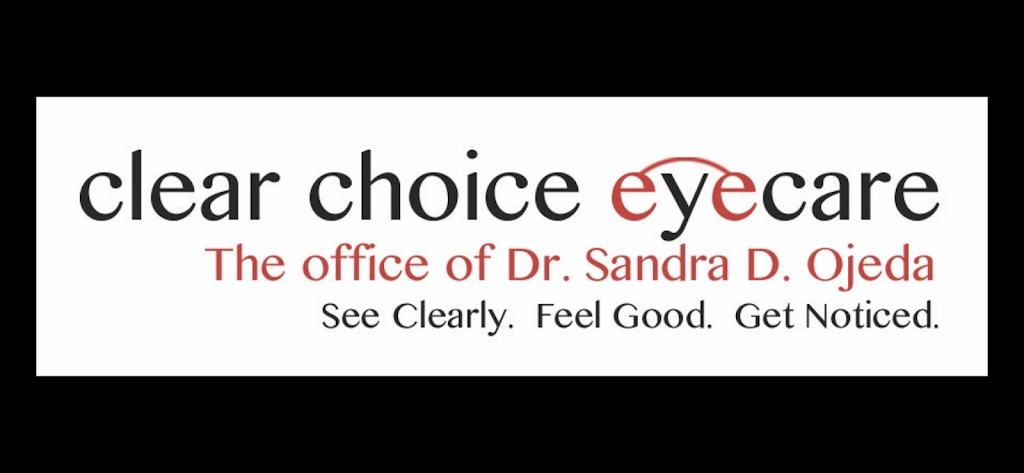 clear choice eyecare
The office of Dr. Sandra D. Ojeda
See Clearly. Feel Good. Get Noticed.